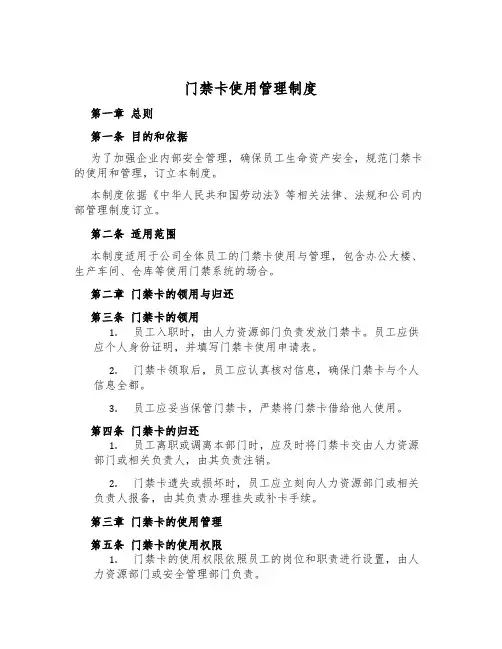 门禁卡使用管理制度

第一章 总则

第一条 目的和依据

为了加强企业内部安全管理，确保员工生命资产安全，规范门禁卡的使用和管理，订立本制度。

本制度依据《中华人民共和国劳动法》等相关法律、法规和公司内部管理制度订立。

第二条 适用范围

本制度适用于公司全体员工的门禁卡使用与管理，包含办公大楼、生产车间、仓库等使用门禁系统的场合。

第二章 门禁卡的领用与归还

第三条 门禁卡的领用

1. 员工入职时，由人力资源部门负责发放门禁卡。员工应供应个人身份证明，并填写门禁卡使用申请表。

2. 门禁卡领取后，员工应认真核对信息，确保门禁卡与个人信息全都。

3. 员工应妥当保管门禁卡，严禁将门禁卡借给他人使用。

第四条 门禁卡的归还

1. 员工离职或调离本部门时，应及时将门禁卡交由人力资源部门或相关负责人，由其负责注销。

2. 门禁卡遗失或损坏时，员工应立刻向人力资源部门或相关负责人报备，由其负责办理挂失或补卡手续。

第三章 门禁卡的使用管理

第五条 门禁卡的使用权限

1. 门禁卡的使用权限依照员工的岗位和职责进行设置，由人力资源部门或安全管理部门负责。